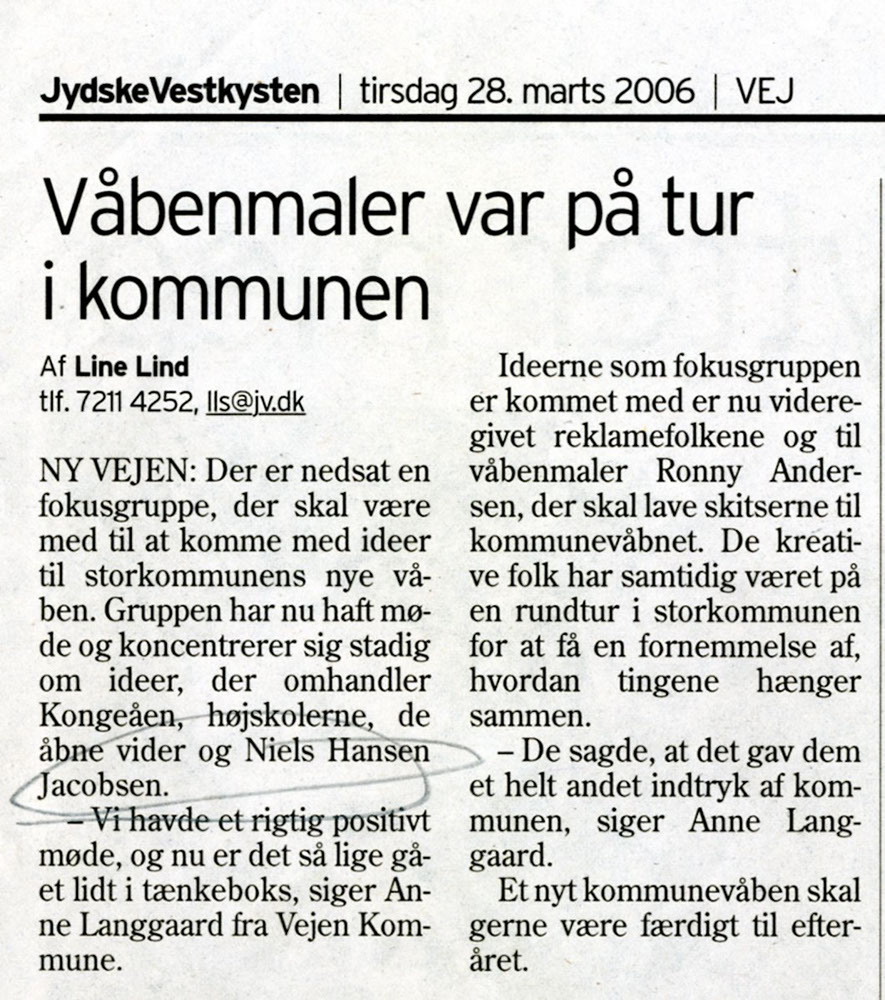 JydskeVestkysten | tirsdag 28. marts 2006 | VEJ

Våbenmaler var på tur i kommunen

Af Line Lind
tlf. 7211 4252, lls@jv.dk

NY VEJEN: Der er nedsat en fokusgruppe, der skal være med til at komme med ideer til storkommunens nye våben. Gruppen har nu haft møde og koncentrerer sig stadig om ideer, der omhandler Kongeåen, højskolerne, de åbne vider og Niels Hansen Jacobsen.

– Vi havde et rigtig positivt møde, og nu er det så lige gået lidt i tænkeboks, siger Anne Langgaard fra Vejen Kommune.

Ideerne som fokusgruppen er kommet med er nu videregivet reklamefolkene og til våbenmaler Ronny Andersen, der skal lave skitserne til kommunevåbnet. De kreative folk har samtidig været på en rundtur i storkommunen for at få en fornemmelse af, hvordan tingene hænger sammen.

– De sagde, at det gav dem et helt andet indtryk af kommunen, siger Anne Langgaard.

Et nyt kommunevåben skal gerne være færdigt til efteråret.